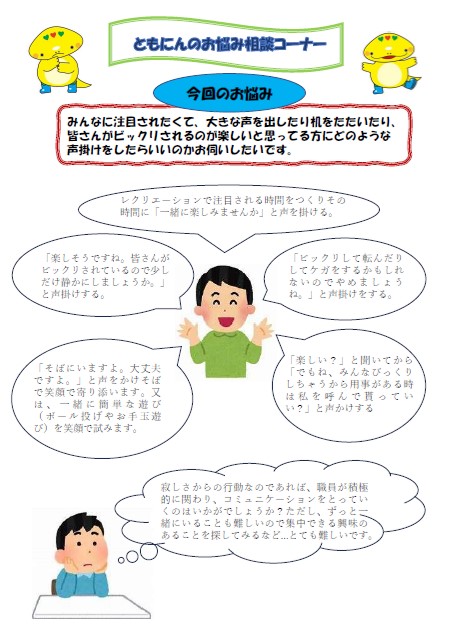 ともにんのお悩み相談コーナー

今回のお悩み

みんなに注目されたくて、大きな声を出したり机をたたいたり、皆さんがビックリされるのが楽しいと思ってる方にどのような声掛けをしたらいいのかお伺いしたいです。

レクリエーションで注目される時間をつくりその時間に「一緒に楽しみませんか」と声を掛ける。

「楽しそうですね。皆さんがビックリされているので少しだけ静かにしましょうか。」と声掛けする。

「ビックリして転んだりしてケガをするかもしれないのでやめましょうね。」と声掛けをする。

「そばにいますよ。大丈夫ですよ。」と声をかけそばで笑顔で寄り添います。又は、一緒に簡単な遊び（ボール投げやお手玉遊び）を笑顔で試みます。

「楽しい？」と聞いてから「でもね、みんなびっくりしちゃうから用事がある時は私を呼んで貰っていい?」と声かけする

寂しさからの行動なのであれば、職員が積極的に関わり、コミュニケーションをとっていくのはいかがでしょうか？ただし、ずっと一緒にいることも難しいので集中できる興味のあることを探してみるなど…とても難しいです。